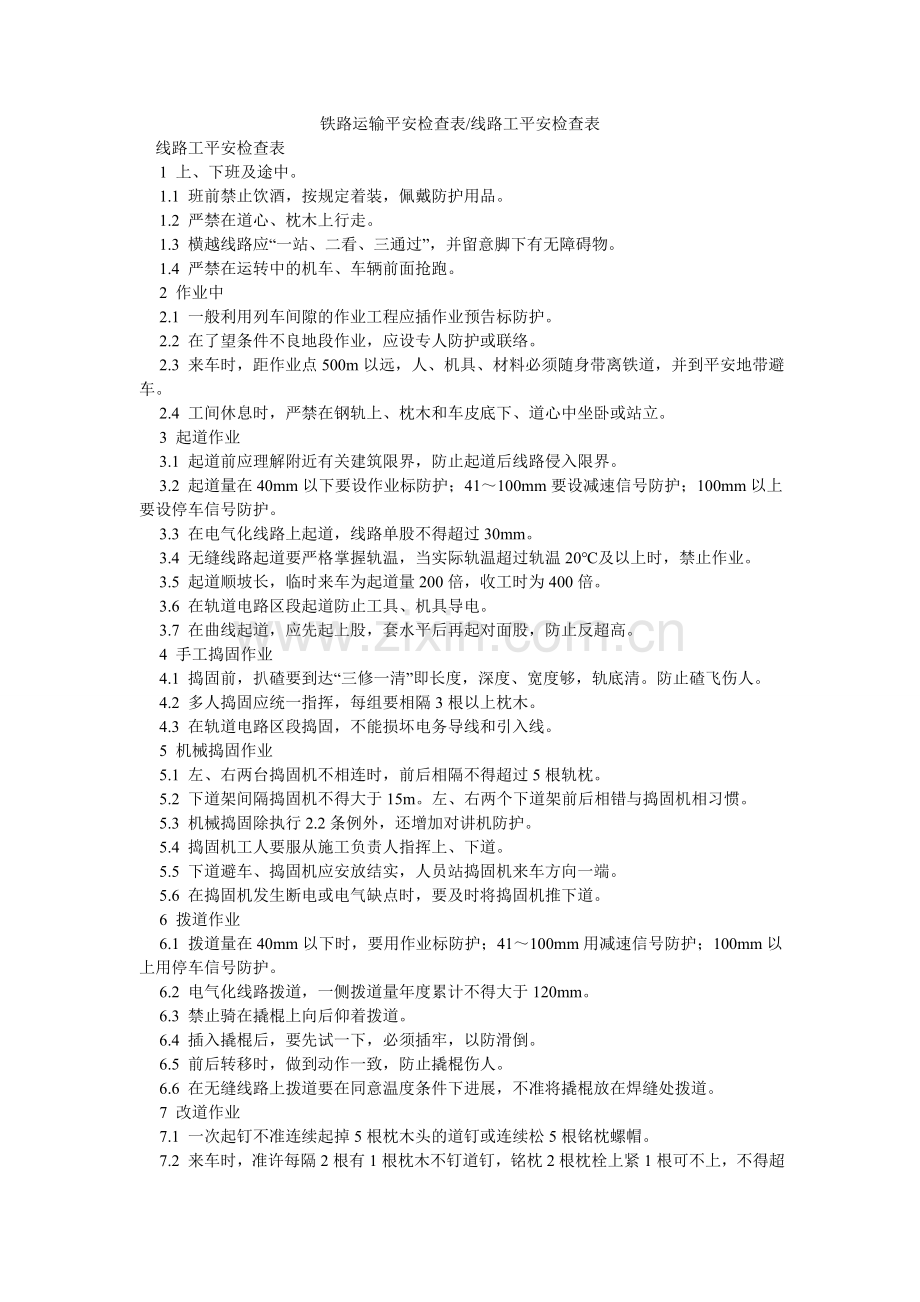 铁路运输平安检查表/线路工平安检查表

线路工平安检查表

1 上、下班及途中。

1.1 班前禁止饮酒，按规定着装，佩戴防护用品。

1.2 严禁在道心、枕木上行走。

1.3 横越线路应“一站、二看、三通过”，并留意脚下有无障碍物。

1.4 严禁在运转中的机车、车辆前面抢跑。

2 作业中

2.1 一般利用列车间隙的作业工程应插作业预告标防护。

2.2 在了望条件不良地段作业，应设专人防护或联络。

2.3 来车时，距作业点500m以远，人、机具、材料必须随身带离铁道，并到平安地带避车。

2.4 工间休息时，严禁在钢轨上、枕木和车皮底下、道心中坐卧或站立。

3 起道作业

3.1 起道前应理解附近有关建筑限界，防止起道后线路侵入限界。

3.2 起道量在40mm以下要设作业标防护；41～100mm要设减速信号防护；100mm以上要设停车信号防护。

3.3 在电气化线路上起道，线路单股不得超过30mm。

3.4 无缝线路起道要严格掌握轨温，当实际轨温超过轨温20℃及以上时，禁止作业。

3.5 起道顺坡长，临时来车为起道量200倍，收工时为400倍。

3.6 在轨道电路区段起道防止工具、机具导电。

3.7 在曲线起道，应先起上股，套水平后再起对面股，防止反超高。

4 手工捣固作业

4.1 捣固前，扒碴要到达“三修一清”即长度，深度、宽度够，轨底清。防止碴飞伤人。

4.2 多人捣固应统一指挥，每组要相隔3根以上枕木。

4.3 在轨道电路区段捣固，不能损坏电务导线和引入线。

5 机械捣固作业

5.1 左、右两台捣固机不相连时，前后相隔不得超过5根轨枕。

5.2 下道架间隔捣固机不得大于15m。左、右两个下道架前后相错与捣固机相习惯。

5.3 机械捣固除执行2.2条例外，还增加对讲机防护。

5.4 捣固机工人要服从施工负责人指挥上、下道。

5.5 下道避车、捣固机应安放结实，人员站捣固机来车方向一端。

5.6 在捣固机发生断电或电气缺点时，要及时将捣固机推下道。

6 拨道作业

6.1 拨道量在40mm以下时，要用作业标防护；41～100mm用减速信号防护；100mm以上用停车信号防护。

6.2 电气化线路拨道，一侧拨道量年度累计不得大于120mm。

6.3 禁止骑在撬棍上向后仰着拨道。

6.4 插入撬棍后，要先试一下，必须插牢，以防滑倒。

6.5 前后转移时，做到动作一致，防止撬棍伤人。

6.6 在无缝线路上拨道要在同意温度条件下进展，不准将撬棍放在焊缝处拨道。

7 改道作业

7.1 一次起钉不准连续起掉5根枕木头的道钉或连续松5根铭枕螺帽。

7.2 来车时，准许每隔2根有1根枕木不钉道钉，铭枕2根枕栓上紧1根可不上，不得超

www.zixin.com.cn